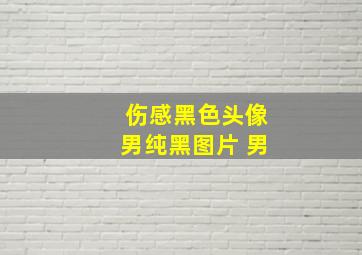 伤感黑色头像
男纯黑图片 男